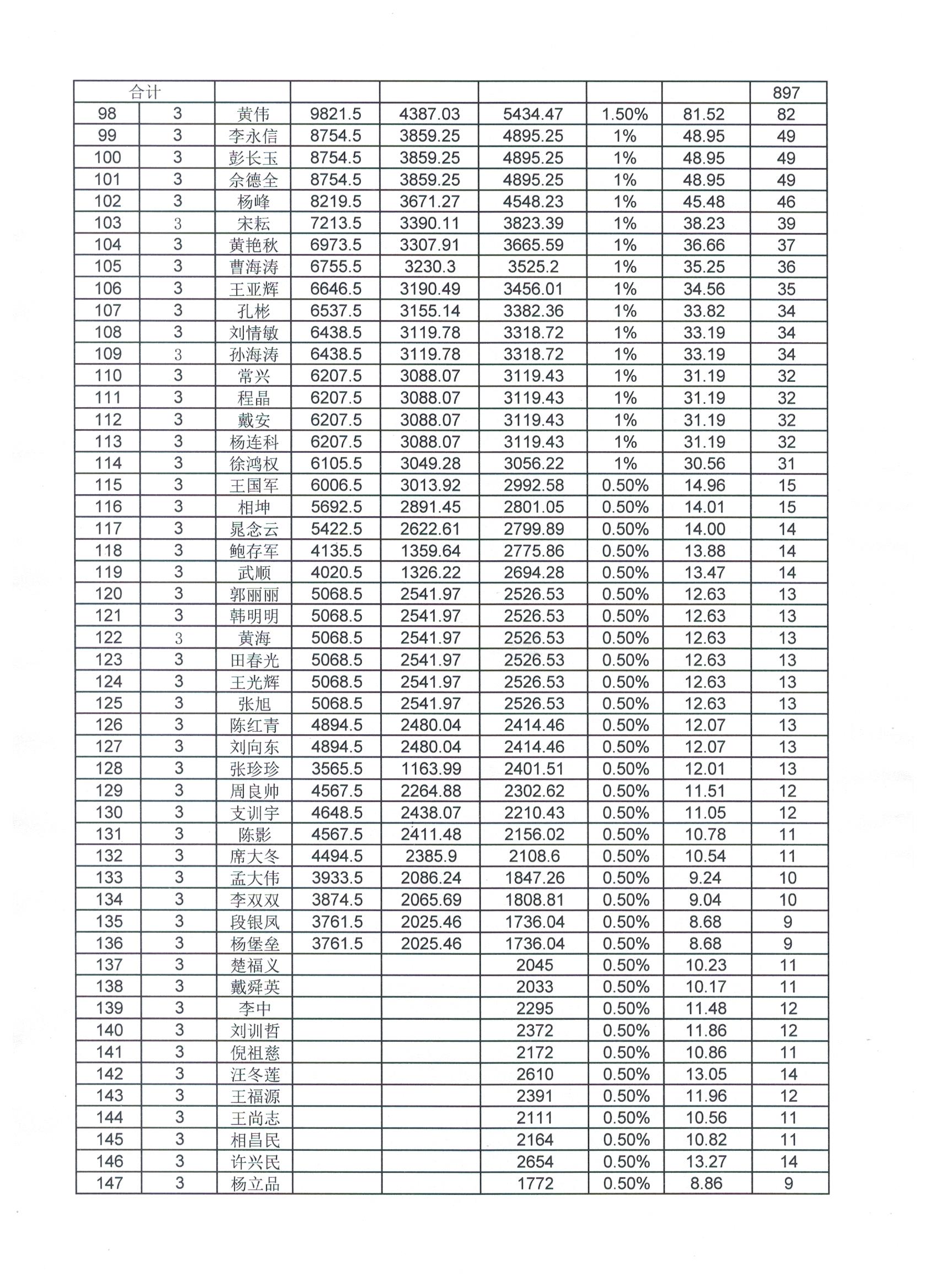 | 合计 | | | | | | | | 897 |
|---|---|---|---|---|---|---|---|---|
| 98 | 3 | 黄伟 | 9821.5 | 4387.03 | 5434.47 | 1.50% | 81.52 | 82 |
| 99 | 3 | 李永信 | 8754.5 | 3859.25 | 4895.25 | 1% | 48.95 | 49 |
| 100 | 3 | 彭长玉 | 8754.5 | 3859.25 | 4895.25 | 1% | 48.95 | 49 |
| 101 | 3 | 余德全 | 8754.5 | 3859.25 | 4895.25 | 1% | 48.95 | 49 |
| 102 | 3 | 杨峰 | 8219.5 | 3671.27 | 4548.23 | 1% | 45.48 | 46 |
| 103 | 3 | 宋耘 | 7213.5 | 3390.11 | 3823.39 | 1% | 38.23 | 39 |
| 104 | 3 | 黄艳秋 | 6973.5 | 3307.91 | 3665.59 | 1% | 36.66 | 37 |
| 105 | 3 | 曹海涛 | 6755.5 | 3230.3 | 3525.2 | 1% | 35.25 | 36 |
| 106 | 3 | 王亚辉 | 6646.5 | 3190.49 | 3456.01 | 1% | 34.56 | 35 |
| 107 | 3 | 孔彬 | 6537.5 | 3155.14 | 3382.36 | 1% | 33.82 | 34 |
| 108 | 3 | 刘情敏 | 6438.5 | 3119.78 | 3318.72 | 1% | 33.19 | 34 |
| 109 | 3 | 孙海涛 | 6438.5 | 3119.78 | 3318.72 | 1% | 33.19 | 34 |
| 110 | 3 | 常兴 | 6207.5 | 3088.07 | 3119.43 | 1% | 31.19 | 32 |
| 111 | 3 | 程晶 | 6207.5 | 3088.07 | 3119.43 | 1% | 31.19 | 32 |
| 112 | 3 | 戴安 | 6207.5 | 3088.07 | 3119.43 | 1% | 31.19 | 32 |
| 113 | 3 | 杨连科 | 6207.5 | 3088.07 | 3119.43 | 1% | 31.19 | 32 |
| 114 | 3 | 徐鸿权 | 6105.5 | 3049.28 | 3056.22 | 1% | 30.56 | 31 |
| 115 | 3 | 王国军 | 6006.5 | 3013.92 | 2992.58 | 0.50% | 14.96 | 15 |
| 116 | 3 | 相坤 | 5692.5 | 2891.45 | 2801.05 | 0.50% | 14.01 | 15 |
| 117 | 3 | 晁念云 | 5422.5 | 2622.61 | 2799.89 | 0.50% | 14.00 | 14 |
| 118 | 3 | 鲍存军 | 4135.5 | 1359.64 | 2775.86 | 0.50% | 13.88 | 14 |
| 119 | 3 | 武顺 | 4020.5 | 1326.22 | 2694.28 | 0.50% | 13.47 | 14 |
| 120 | 3 | 郭丽丽 | 5068.5 | 2541.97 | 2526.53 | 0.50% | 12.63 | 13 |
| 121 | 3 | 韩明明 | 5068.5 | 2541.97 | 2526.53 | 0.50% | 12.63 | 13 |
| 122 | 3 | 黄海 | 5068.5 | 2541.97 | 2526.53 | 0.50% | 12.63 | 13 |
| 123 | 3 | 田春光 | 5068.5 | 2541.97 | 2526.53 | 0.50% | 12.63 | 13 |
| 124 | 3 | 王光辉 | 5068.5 | 2541.97 | 2526.53 | 0.50% | 12.63 | 13 |
| 125 | 3 | 张旭 | 5068.5 | 2541.97 | 2526.53 | 0.50% | 12.63 | 13 |
| 126 | 3 | 陈红青 | 4894.5 | 2480.04 | 2414.46 | 0.50% | 12.07 | 13 |
| 127 | 3 | 刘向东 | 4894.5 | 2480.04 | 2414.46 | 0.50% | 12.07 | 13 |
| 128 | 3 | 张珍珍 | 3565.5 | 1163.99 | 2401.51 | 0.50% | 12.01 | 13 |
| 129 | 3 | 周良帅 | 4567.5 | 2264.88 | 2302.62 | 0.50% | 11.51 | 12 |
| 130 | 3 | 支训宇 | 4648.5 | 2438.07 | 2210.43 | 0.50% | 11.05 | 12 |
| 131 | 3 | 陈影 | 4567.5 | 2411.48 | 2156.02 | 0.50% | 10.78 | 11 |
| 132 | 3 | 席大冬 | 4494.5 | 2385.9 | 2108.6 | 0.50% | 10.54 | 11 |
| 133 | 3 | 孟大伟 | 3933.5 | 2086.24 | 1847.26 | 0.50% | 9.24 | 10 |
| 134 | 3 | 李双双 | 3874.5 | 2065.69 | 1808.81 | 0.50% | 9.04 | 10 |
| 135 | 3 | 段银凤 | 3761.5 | 2025.46 | 1736.04 | 0.50% | 8.68 | 9 |
| 136 | 3 | 杨堡垒 | 3761.5 | 2025.46 | 1736.04 | 0.50% | 8.68 | 9 |
| 137 | 3 | 楚福义 | | | 2045 | 0.50% | 10.23 | 11 |
| 138 | 3 | 戴舜英 | | | 2033 | 0.50% | 10.17 | 11 |
| 139 | 3 | 李中 | | | 2295 | 0.50% | 11.48 | 12 |
| 140 | 3 | 刘训哲 | | | 2372 | 0.50% | 11.86 | 12 |
| 141 | 3 | 倪祖慈 | | | 2172 | 0.50% | 10.86 | 11 |
| 142 | 3 | 汪冬莲 | | | 2610 | 0.50% | 13.05 | 14 |
| 143 | 3 | 王福源 | | | 2391 | 0.50% | 11.96 | 12 |
| 144 | 3 | 王尚志 | | | 2111 | 0.50% | 10.56 | 11 |
| 145 | 3 | 相昌民 | | | 2164 | 0.50% | 10.82 | 11 |
| 146 | 3 | 许兴民 | | | 2654 | 0.50% | 13.27 | 14 |
| 147 | 3 | 杨立品 | | | 1772 | 0.50% | 8.86 | 9 |